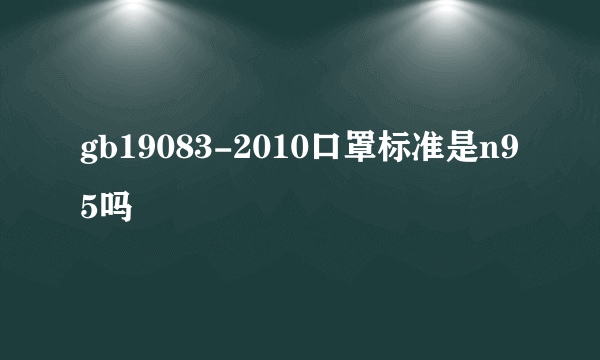 gb19083-2010口罩标准是n95吗